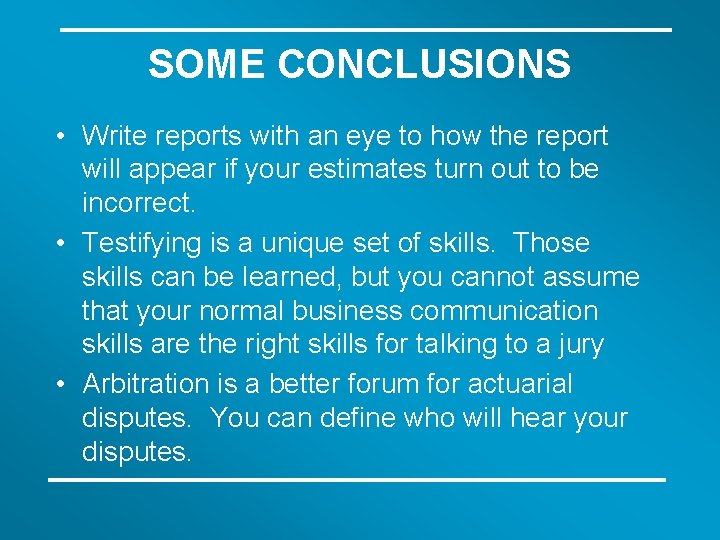 SOME CONCLUSIONS

• Write reports with an eye to how the report will appear if your estimates turn out to be incorrect.

• Testifying is a unique set of skills. Those skills can be learned, but you cannot assume that your normal business communication skills are the right skills for talking to a jury

• Arbitration is a better forum for actuarial disputes. You can define who will hear your disputes.